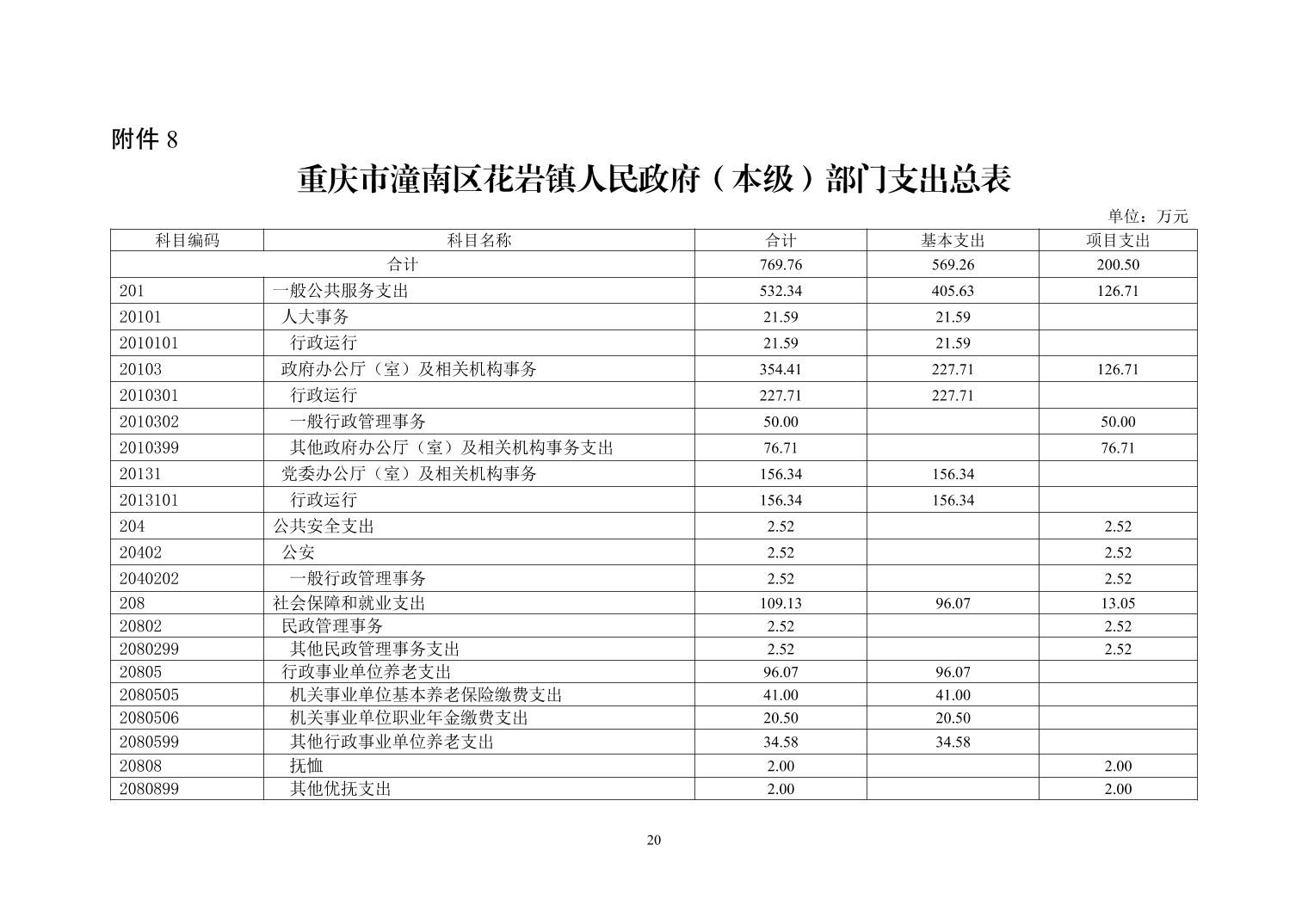 附件 8

重庆市潼南区花岩镇人民政府（本级）部门支出总表

单位：万元

| 科目编码 | 科目名称 | 合计 | 基本支出 | 项目支出 |
|---|---|---|---|---|
| 合计 | | 769.76 | 569.26 | 200.50 |
| 201 | 一般公共服务支出 | 532.34 | 405.63 | 126.71 |
| 20101 | 人大事务 | 21.59 | 21.59 | |
| 2010101 | 行政运行 | 21.59 | 21.59 | |
| 20103 | 政府办公厅（室）及相关机构事务 | 354.41 | 227.71 | 126.71 |
| 2010301 | 行政运行 | 227.71 | 227.71 | |
| 2010302 | 一般行政管理事务 | 50.00 | | 50.00 |
| 2010399 | 其他政府办公厅（室）及相关机构事务支出 | 76.71 | | 76.71 |
| 20131 | 党委办公厅（室）及相关机构事务 | 156.34 | 156.34 | |
| 2013101 | 行政运行 | 156.34 | 156.34 | |
| 204 | 公共安全支出 | 2.52 | | 2.52 |
| 20402 | 公安 | 2.52 | | 2.52 |
| 2040202 | 一般行政管理事务 | 2.52 | | 2.52 |
| 208 | 社会保障和就业支出 | 109.13 | 96.07 | 13.05 |
| 20802 | 民政管理事务 | 2.52 | | 2.52 |
| 2080299 | 其他民政管理事务支出 | 2.52 | | 2.52 |
| 20805 | 行政事业单位养老支出 | 96.07 | 96.07 | |
| 2080505 | 机关事业单位基本养老保险缴费支出 | 41.00 | 41.00 | |
| 2080506 | 机关事业单位职业年金缴费支出 | 20.50 | 20.50 | |
| 2080599 | 其他行政事业单位养老支出 | 34.58 | 34.58 | |
| 20808 | 抚恤 | 2.00 | | 2.00 |
| 2080899 | 其他优抚支出 | 2.00 | | 2.00 |

20